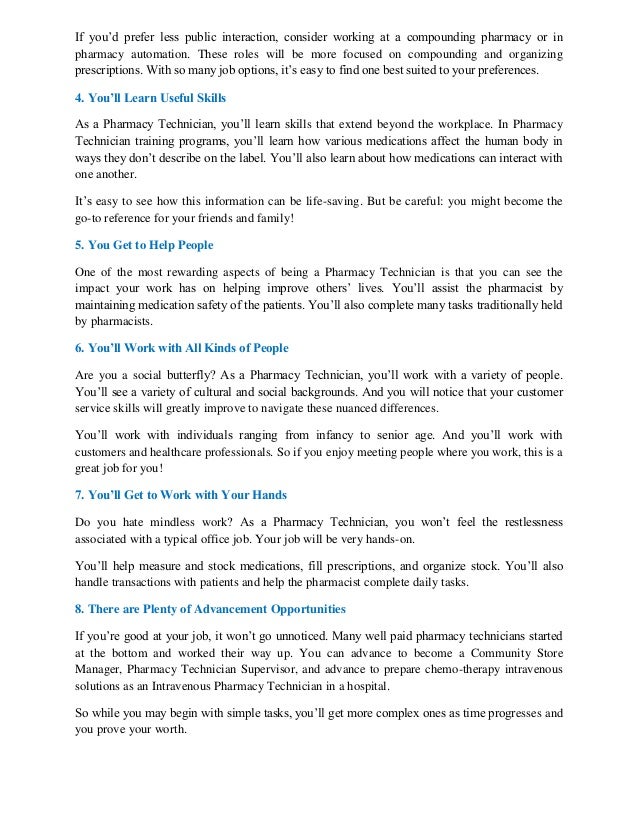 If you'd prefer less public interaction, consider working at a compounding pharmacy or in pharmacy automation. These roles will be more focused on compounding and organizing prescriptions. With so many job options, it's easy to find one best suited to your preferences.

4. You'll Learn Useful Skills

As a Pharmacy Technician, you'll learn skills that extend beyond the workplace. In Pharmacy Technician training programs, you'll learn how various medications affect the human body in ways they don't describe on the label. You'll also learn about how medications can interact with one another.

It's easy to see how this information can be life-saving. But be careful: you might become the go-to reference for your friends and family!

5. You Get to Help People

One of the most rewarding aspects of being a Pharmacy Technician is that you can see the impact your work has on helping improve others' lives. You'll assist the pharmacist by maintaining medication safety of the patients. You'll also complete many tasks traditionally held by pharmacists.

6. You'll Work with All Kinds of People

Are you a social butterfly? As a Pharmacy Technician, you'll work with a variety of people. You'll see a variety of cultural and social backgrounds. And you will notice that your customer service skills will greatly improve to navigate these nuanced differences.

You'll work with individuals ranging from infancy to senior age. And you'll work with customers and healthcare professionals. So if you enjoy meeting people where you work, this is a great job for you!

7. You'll Get to Work with Your Hands

Do you hate mindless work? As a Pharmacy Technician, you won't feel the restlessness associated with a typical office job. Your job will be very hands-on.

You'll help measure and stock medications, fill prescriptions, and organize stock. You'll also handle transactions with patients and help the pharmacist complete daily tasks.

8. There are Plenty of Advancement Opportunities

If you're good at your job, it won't go unnoticed. Many well paid pharmacy technicians started at the bottom and worked their way up. You can advance to become a Community Store Manager, Pharmacy Technician Supervisor, and advance to prepare chemo-therapy intravenous solutions as an Intravenous Pharmacy Technician in a hospital.

So while you may begin with simple tasks, you'll get more complex ones as time progresses and you prove your worth.